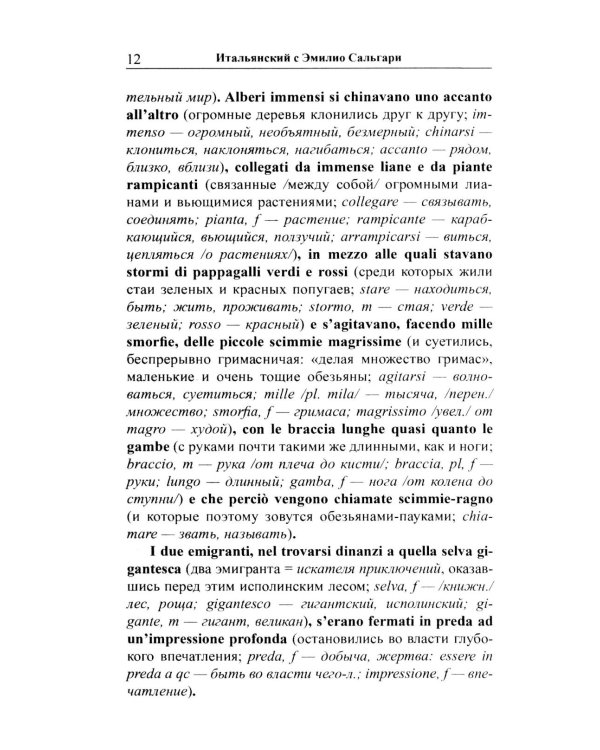 12 Итальянский с Эмилио Сальгари

тельный мир). Alberi immensi si chinavano uno accanto all'altro (огромные деревья клонились друг к другу; immenso — огромный, необъятный, безмерный; chinarsi — клониться, наклоняться, нагибаться; accanto — рядом, близко, вблизи), collegati da immense liane e da piante rampicanti (связанные /между собой/ огромными лианами и вьющимися растениями; collegare — связывать, соединять; pianta, f — растение; rampicante — карабкающийся, вьющийся, ползучий; arrampicarsi — виться, цепляться /о растениях/), in mezzo alle quali stavano stormi di pappagalli verdi e rossi (среди которых жили стаи зеленых и красных попугаев; stare — находиться, быть; жить, проживать; stormo, m — стая; verde — зеленый; rosso — красный) e s'agitavano, facendo mille smorfie, delle piccole scimmie magrissime (и суетились, беспрерывно гримасничая: «делая множество гримас», маленькие и очень тощие обезьяны; agitarsi — волноваться, суетиться; mille /pl. mila/ — тысяча, /перен./ множество; smorfia, f — гримаса; magrissimo /увел./ от magro — худой), con le braccia lunghe quasi quanto le gambe (с руками почти такими же длинными, как и ноги; braccio, m — рука /от плеча до кисти/; braccia, pl, f — руки; lungo — длинный; gamba, f — нога /от колена до ступни/) e che perciò vengono chiamate scimmie-ragno (и которые поэтому зовутся обезьянами-пауками; chiamare — звать, называть).

I due emigranti, nel trovarsi dinanzi a quella selva gigantesca (два эмигранта = искателя приключений, оказавшись перед этим исполинским лесом; selva, f — /книжн./ лес, роща; gigantesco — гигантский, исполинский; gigante, m — гигант, великан), s'erano fermati in preda ad un'impressione profonda (остановились во власти глубокого впечатления; preda, f — добыча, жертва: essere in preda a qc — быть во власти чего-л.; impressione, f — впечатление).